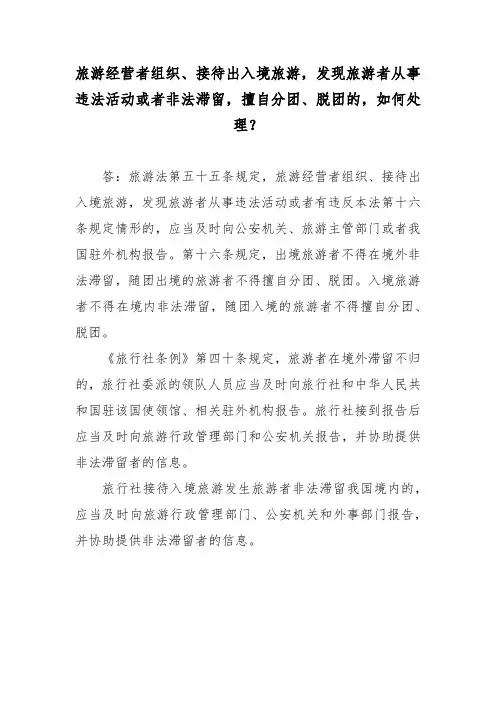 旅游经营者组织、接待出入境旅游，发现旅游者从事违法活动或者非法滞留，擅自分团、脱团的，如何处理？

答：旅游法第五十五条规定，旅游经营者组织、接待出入境旅游，发现旅游者从事违法活动或者有违反本法第十六条规定情形的，应当及时向公安机关、旅游主管部门或者我国驻外机构报告。第十六条规定，出境旅游者不得在境外非法滞留，随团出境的旅游者不得擅自分团、脱团。入境旅游者不得在境内非法滞留，随团入境的旅游者不得擅自分团、脱团。

《旅行社条例》第四十条规定，旅游者在境外滞留不归的，旅行社委派的领队人员应当及时向旅行社和中华人民共和国驻该国使领馆、相关驻外机构报告。旅行社接到报告后应当及时向旅游行政管理部门和公安机关报告，并协助提供非法滞留者的信息。

旅行社接待入境旅游发生旅游者非法滞留我国境内的，应当及时向旅游行政管理部门、公安机关和外事部门报告，并协助提供非法滞留者的信息。